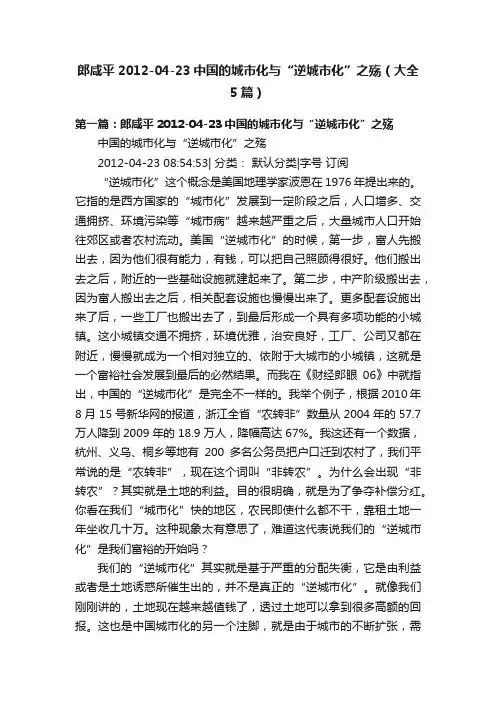 郎咸平 2012-04-23 中国的城市化与“逆城市化”之殇（大全5篇）

第一篇：郎咸平 2012-04-23 中国的城市化与“逆城市化”之殇

中国的城市化与“逆城市化”之殇

2012-04-23 08:54:53| 分类： 默认分类|字号 订阅

“逆城市化”这个概念是美国地理学家波恩在 1976 年提出来的。它指的是西方国家的“城市化”发展到一定阶段之后，人口增多、交通拥挤、环境污染等“城市病”越来越严重之后，大量城市人口开始往郊区或者农村流动。美国“逆城市化”的时候，第一步，富人先搬出去，因为他们很有能力，有钱，可以把自己照顾得很好。他们搬出去之后，附近的一些基础设施就建起来了。第二步，中产阶级搬出去，因为富人搬出去之后，相关配套设施也慢慢出来了。更多配套设施出来了后，一些工厂也搬出去了，到最后形成一个具有多项功能的小城镇。这小城镇交通不拥挤，环境优雅，治安良好，工厂、公司又都在附近，慢慢就成为一个相对独立的、依附于大城市的小城镇，这就是一个富裕社会发展到最后的必然结果。而我在《财经郎眼 06》中就指出，中国的“逆城市化”是完全不一样的。我举个例子，根据 2010 年 8 月 15 号新华网的报道，浙江全省“农转非”数量从 2004 年的 57.7 万人降到 2009 年的 18.9 万人，降幅高达 67%。我这还有一个数据，杭州、义乌、桐乡等地有 200 多名公务员把户口迁到农村了，我们平常说的是“农转非”，现在这个词叫“非转农”。为什么会出现“非转农”？其实就是土地的利益。目的很明确，就是为了争夺补偿分红。你看在我们“城市化”快的地区，农民即使什么都不干，靠租土地一年坐收几十万。这种现象太有意思了，难道这代表说我们的“逆城市化”是我们富裕的开始吗？

我们的“逆城市化”其实就是基于严重的分配失衡，它是由利益或者是土地诱惑所催生出的，并不是真正的“逆城市化”。就像我们刚刚讲的，土地现在越来越值钱了，透过土地可以拿到很多高额的回报。这也是中国城市化的另一个注脚，就是由于城市的不断扩张，需